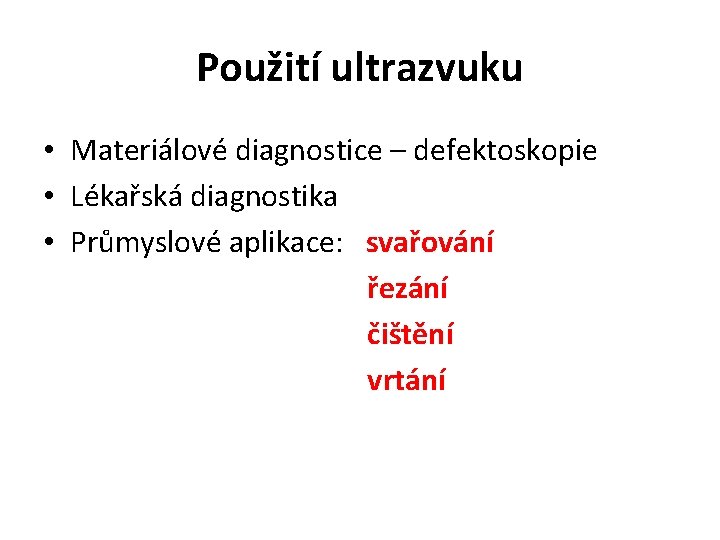 Použití ultrazvuku

• Materiálové diagnostice – defektoskopie
• Lékařská diagnostika
• Průmyslové aplikace: svařování
řezání
čištění
vrtání